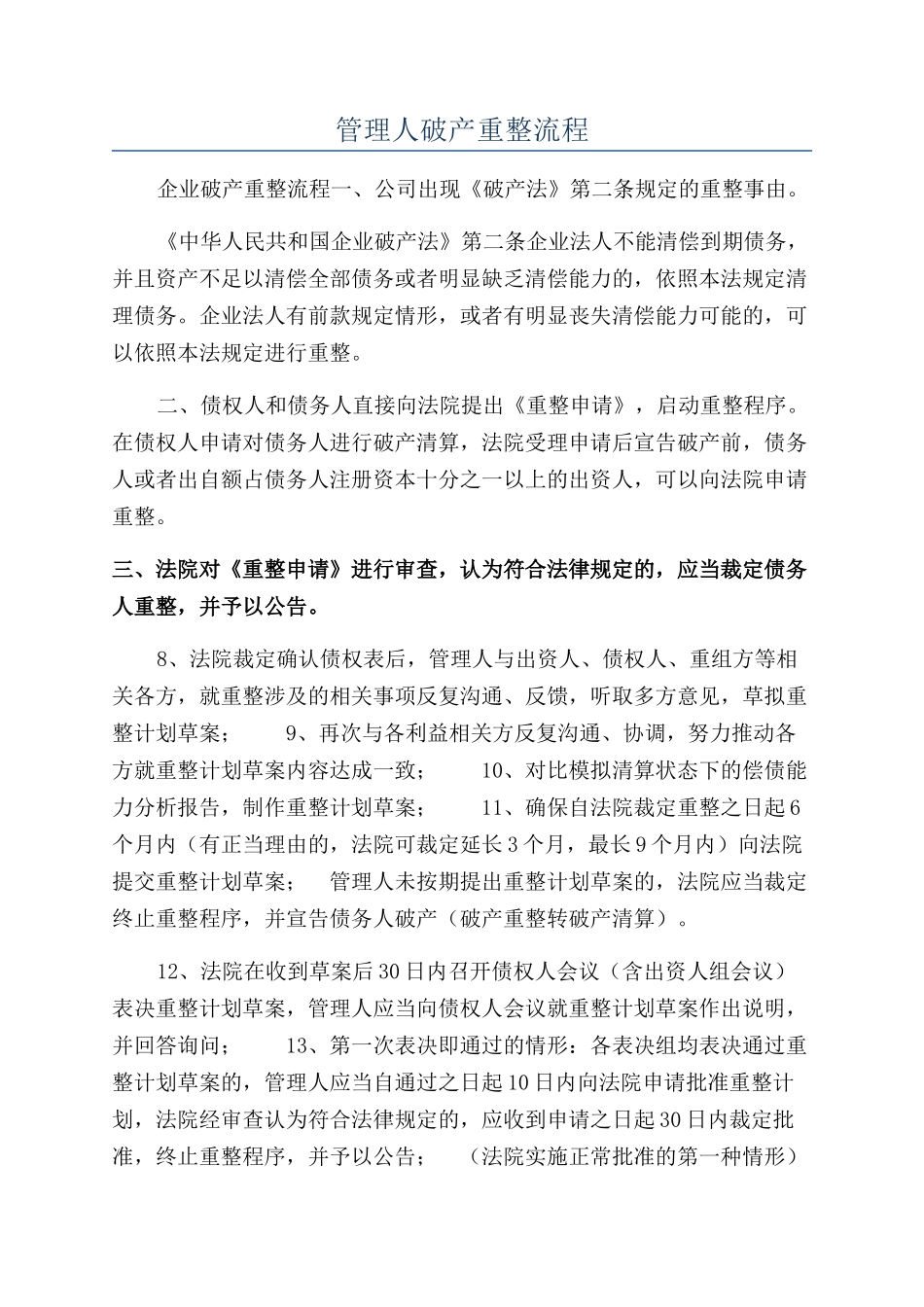 管理人破产重整流程

企业破产重整流程一、公司出现《破产法》第二条规定的重整事由。

《中华人民共和国企业破产法》第二条企业法人不能清偿到期债务，并且资产不足以清偿全部债务或者明显缺乏清偿能力的，依照本法规定清理债务。企业法人有前款规定情形，或者有明显丧失清偿能力可能的，可以依照本法规定进行重整。

二、债权人和债务人直接向法院提出《重整申请》，启动重整程序。在债权人申请对债务人进行破产清算，法院受理申请后宣告破产前，债务人或者出自额占债务人注册资本十分之一以上的出资人，可以向法院申请重整。

三、法院对《重整申请》进行审查，认为符合法律规定的，应当裁定债务人重整，并予以公告。

8、法院裁定确认债权表后，管理人与出资人、债权人、重组方等相关各方，就重整涉及的相关事项反复沟通、反馈，听取多方意见，草拟重整计划草案； 9、再次与各利益相关方反复沟通、协调，努力推动各方就重整计划草案内容达成一致； 10、对比模拟清算状态下的偿债能力分析报告，制作重整计划草案； 11、确保自法院裁定重整之日起6个月内（有正当理由的，法院可裁定延长3个月，最长9个月内）向法院提交重整计划草案； 管理人未按期提出重整计划草案的，法院应当裁定终止重整程序，并宣告债务人破产（破产重整转破产清算）。

12、法院在收到草案后30日内召开债权人会议（含出资人组会议）表决重整计划草案，管理人应当向债权人会议就重整计划草案作出说明，并回答询问； 13、第一次表决即通过的情形：各表决组均表决通过重整计划草案的，管理人应当自通过之日起10日内向法院申请批准重整计划，法院经审查认为符合法律规定的，应收到申请之日起30日内裁定批准，终止重整程序，并予以公告； （法院实施正常批准的第一种情形）